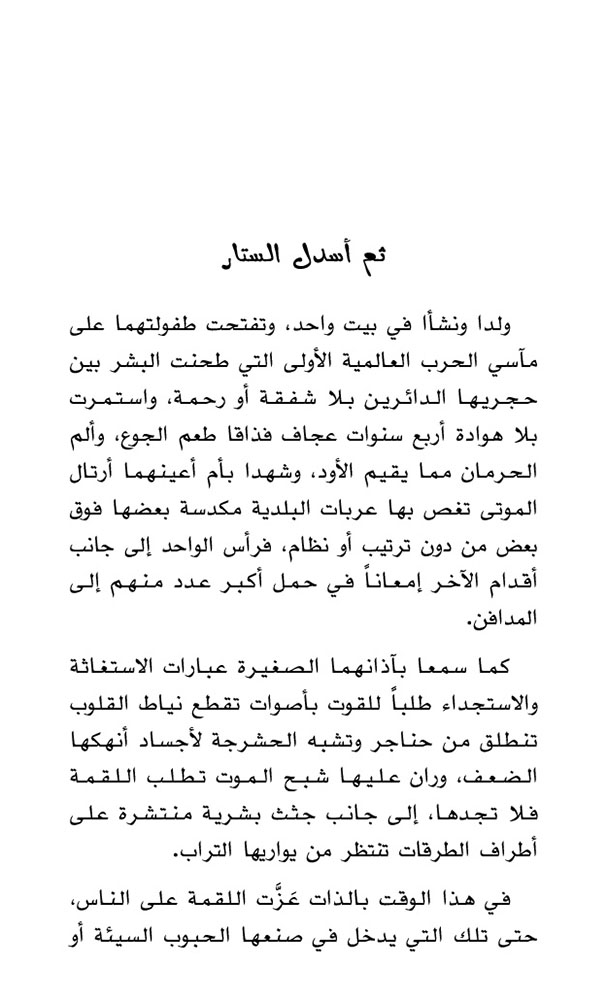 ثم أسدل الستار

ولدا ونشأا في بيت واحد، وتفتحت طفولتهما على مآسي الحرب العالمية الأولى التي طحنت البشر بين حجريها الدائرين بلا شفقة أو رحمة، واستمرت بلا هوادة أربع سنوات عجاف فذاقا طعم الجوع، وألم الحرمان مما يقيم الأود، وشهدا بأم أعينهما أرتال الموتى تغص بها عربات البلدية مكدسة بعضها فوق بعض من دون ترتيب أو نظام، فرأس الواحد إلى جانب أقدام الآخر إمعاناً في حمل أكبر عدد منهم إلى المدافن.

كما سمعا بآذانهما الصغيرة عبارات الاستغاثة والاستجداء طلباً للقوت بأصوات تقطع نياط القلوب تنطلق من حناجر وتشبه الحشرجة لأجساد أنهكها الضعف، وران عليها شبح الموت تطلب اللقمة فلا تجدها، إلى جانب جثث بشرية منتشرة على أطراف الطرقات تنتظر من يواريها التراب.

في هذا الوقت بالذات عَزَّت اللقمة على الناس، حتى تلك التي يدخل في صنعها الحبوب السيئة أو